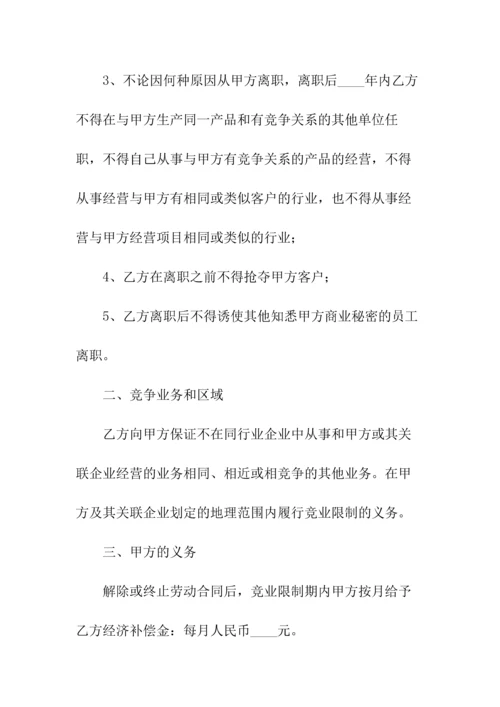 3、不论因何种原因从甲方离职，离职后____年内乙方不得在与甲方生产同一产品和有竞争关系的其他单位任职，不得自己从事与甲方有竞争关系的产品的经营，不得从事经营与甲方有相同或类似客户的行业，也不得从事经营与甲方经营项目相同或类似的行业；

4、乙方在离职之前不得抢夺甲方客户；

5、乙方离职后不得诱使其他知悉甲方商业秘密的员工离职。

二、竞争业务和区域

乙方向甲方保证不在同行业企业中从事和甲方或其关联企业经营的业务相同、相近或相竞争的其他业务。在甲方及其关联企业划定的地理范围内履行竞业限制的义务。

三、甲方的义务

解除或终止劳动合同后，竞业限制期内甲方按月给予乙方经济补偿金：每月人民币____元。